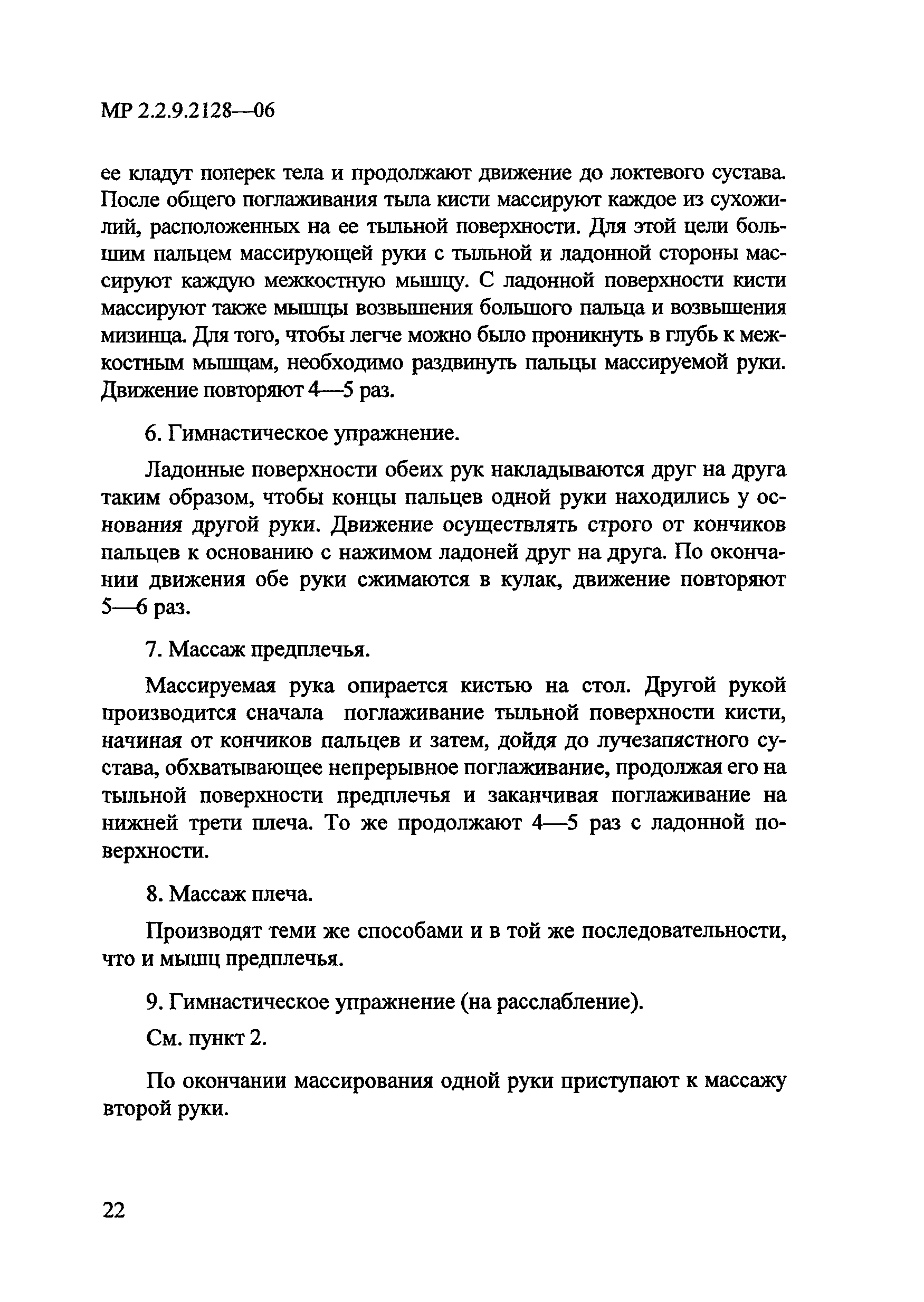 МР 2.2.9.2128—06

ее кладут поперек тела и продолжают движение до локтевого сустава. После общего поглаживания тыла кисти массируют каждое из сухожилий, расположенных на ее тыльной поверхности. Для этой цели большим пальцем массирующей руки с тыльной и ладонной стороны массируют каждую межкостную мышцу. С ладонной поверхности кисти массируют также мышцы возвышения большого пальца и возвышения мизинца. Для того, чтобы легче можно было проникнуть в глубь к межкостным мышцам, необходимо раздвинуть пальцы массируемой руки. Движение повторяют 4—5 раз.

6. Гимнастическое упражнение.

Ладонные поверхности обеих рук накладываются друг на друга таким образом, чтобы концы пальцев одной руки находились у основания другой руки. Движение осуществлять строго от кончиков пальцев к основанию с нажимом ладоней друг на друга. По окончании движения обе руки сжимаются в кулак, движение повторяют 5—6 раз.

7. Массаж предплечья.

Массируемая рука опирается кистью на стол. Другой рукой производится сначала поглаживание тыльной поверхности кисти, начиная от кончиков пальцев и затем, дойдя до лучезапястного сустава, обхватывающее непрерывное поглаживание, продолжая его на тыльной поверхности предплечья и заканчивая поглаживание на нижней трети плеча. То же продолжают 4—5 раз с ладонной поверхности.

8. Массаж плеча.

Производят теми же способами и в той же последовательности, что и мышц предплечья.

9. Гимнастическое упражнение (на расслабление).

См. пункт 2.

По окончании массирования одной руки приступают к массажу второй руки.

22